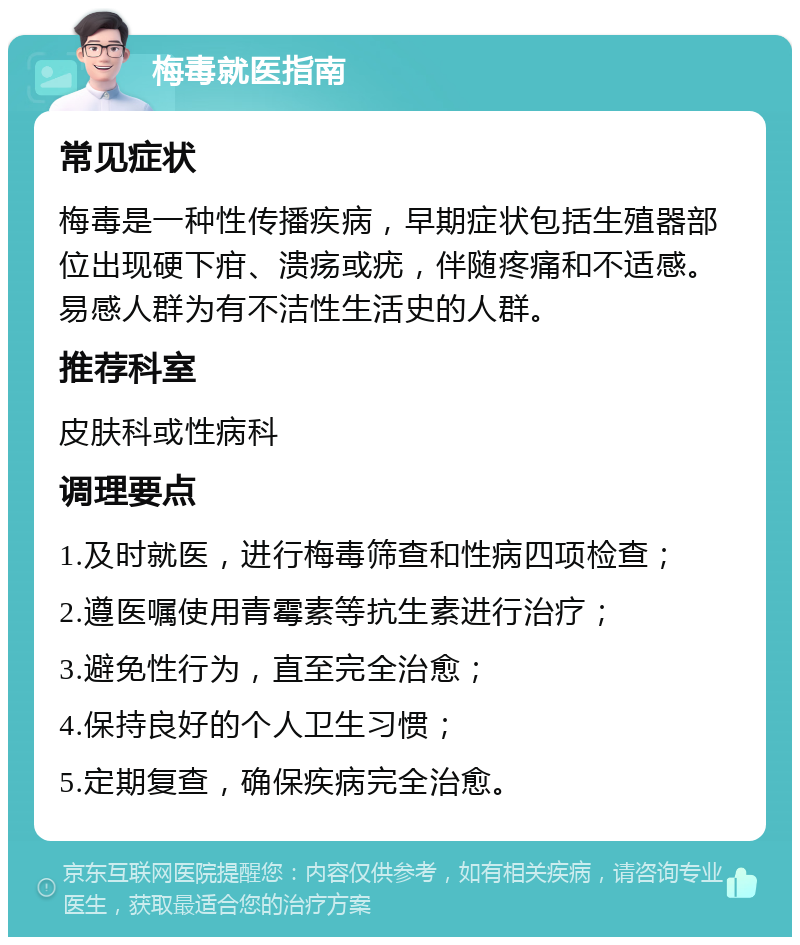 梅毒就医指南

常见症状

梅毒是一种性传播疾病，早期症状包括生殖器部位出现硬下疳、溃疡或疣，伴随疼痛和不适感。易感人群为有不洁性生活史的人群。

推荐科室

皮肤科或性病科

调理要点

1.及时就医，进行梅毒筛查和性病四项检查；

2.遵医嘱使用青霉素等抗生素进行治疗；

3.避免性行为，直至完全治愈；

4.保持良好的个人卫生习惯；

5.定期复查，确保疾病完全治愈。

京东互联网医院提醒您：内容仅供参考，如有相关疾病，请咨询专业医生，获取最适合您的治疗方案